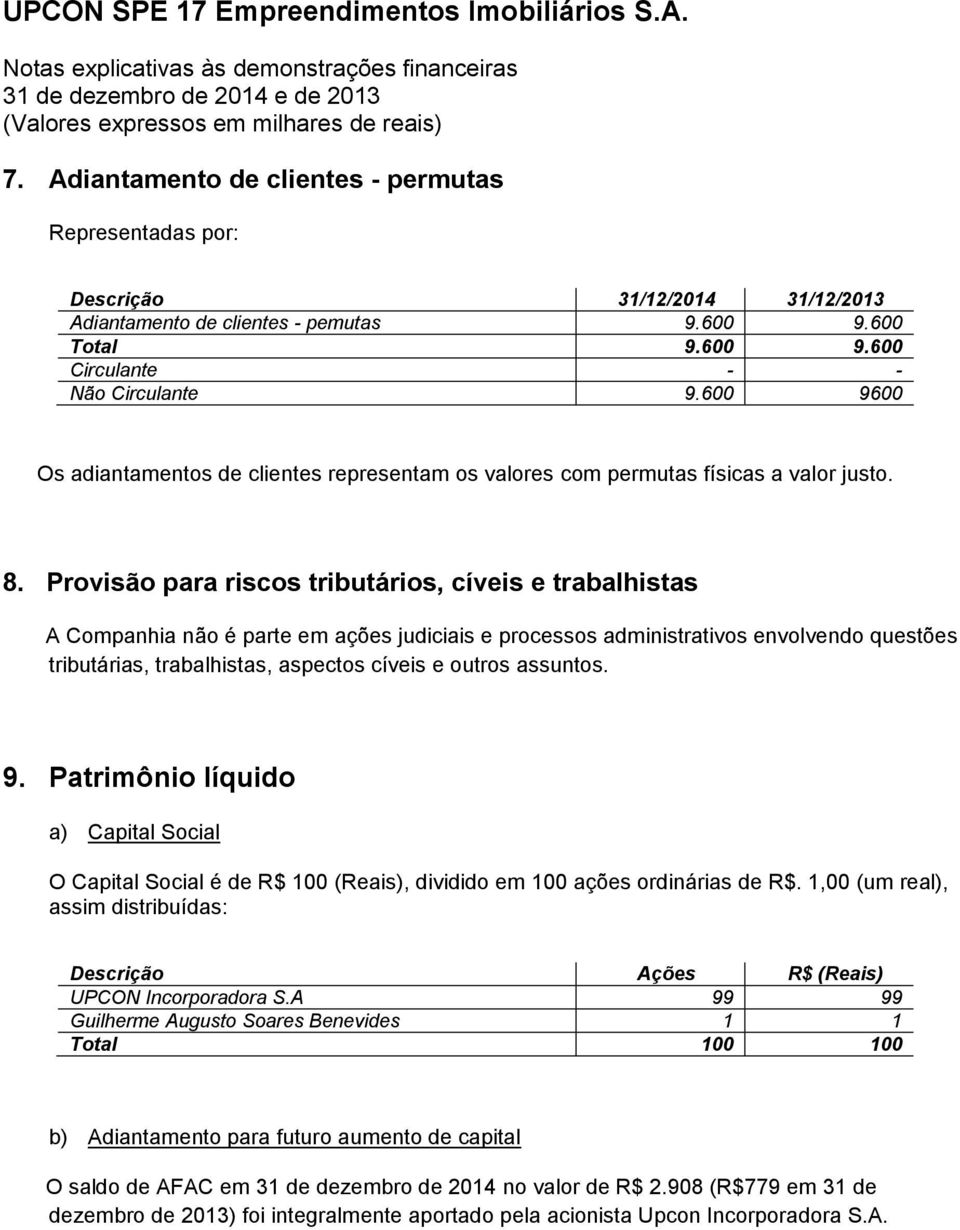 UPCON SPE 17 Empreendimentos Imobiliários S.A.

Notas explicativas às demonstrações financeiras
31 de dezembro de 2014 e de 2013
(Valores expressos em milhares de reais)

7. Adiantamento de clientes - permutas

Representadas por:

| Descrição | 31/12/2014 | 31/12/2013 |
|---|---|---|
| Adiantamento de clientes - pemutas | 9.600 | 9.600 |
| Total | 9.600 | 9.600 |
| Circulante | - | - |
| Não Circulante | 9.600 | 9600 |

Os adiantamentos de clientes representam os valores com permutas físicas a valor justo.

8. Provisão para riscos tributários, cíveis e trabalhistas

A Companhia não é parte em ações judiciais e processos administrativos envolvendo questões tributárias, trabalhistas, aspectos cíveis e outros assuntos.

9. Patrimônio líquido

a) Capital Social

O Capital Social é de R$ 100 (Reais), dividido em 100 ações ordinárias de R$. 1,00 (um real), assim distribuídas:

| Descrição | Ações | R$ (Reais) |
|---|---|---|
| UPCON Incorporadora S.A | 99 | 99 |
| Guilherme Augusto Soares Benevides | 1 | 1 |
| Total | 100 | 100 |

b) Adiantamento para futuro aumento de capital

O saldo de AFAC em 31 de dezembro de 2014 no valor de R$ 2.908 (R$779 em 31 de dezembro de 2013) foi integralmente aportado pela acionista Upcon Incorporadora S.A.